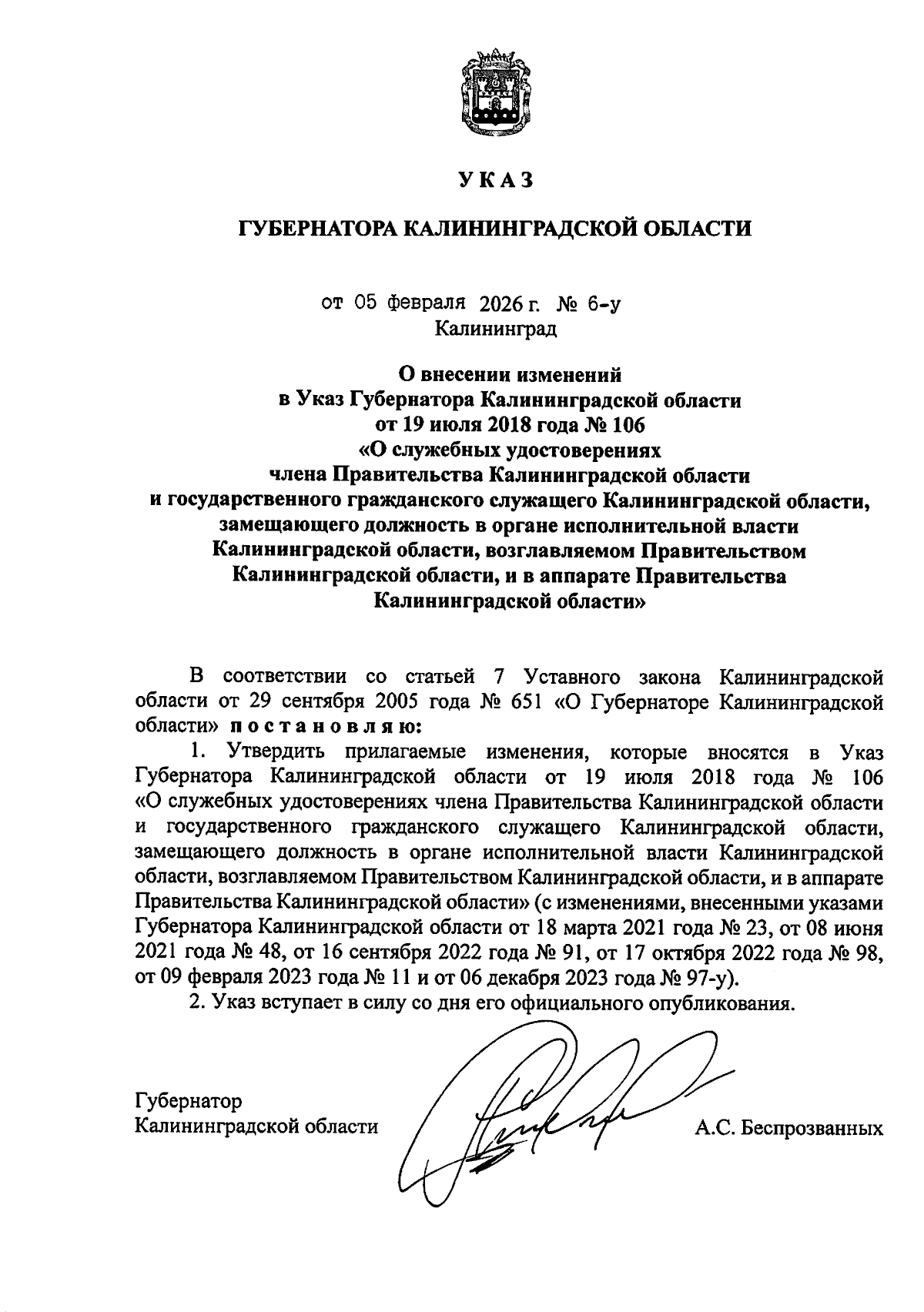 УКАЗ

ГУБЕРНАТОРА КАЛИНИНГРАДСКОЙ ОБЛАСТИ

от 05 февраля 2026 г. № 6-у
Калининград

О внесении изменений
в Указ Губернатора Калининградской области
от 19 июля 2018 года № 106
«О служебных удостоверениях
члена Правительства Калининградской области
и государственного гражданского служащего Калининградской области,
замещающего должность в органе исполнительной власти
Калининградской области, возглавляемом Правительством
Калининградской области, и в аппарате Правительства
Калининградской области»

В соответствии со статьей 7 Уставного закона Калининградской области от 29 сентября 2005 года № 651 «О Губернаторе Калининградской области» постановляю:

1. Утвердить прилагаемые изменения, которые вносятся в Указ Губернатора Калининградской области от 19 июля 2018 года № 106 «О служебных удостоверениях члена Правительства Калининградской области и государственного гражданского служащего Калининградской области, замещающего должность в органе исполнительной власти Калининградской области, возглавляемом Правительством Калининградской области, и в аппарате Правительства Калининградской области» (с изменениями, внесенными указами Губернатора Калининградской области от 18 марта 2021 года № 23, от 08 июня 2021 года № 48, от 16 сентября 2022 года № 91, от 17 октября 2022 года № 98, от 09 февраля 2023 года № 11 и от 06 декабря 2023 года № 97-у).

2. Указ вступает в силу со дня его официального опубликования.

Губернатор
Калининградской области А.С. Беспрозванных